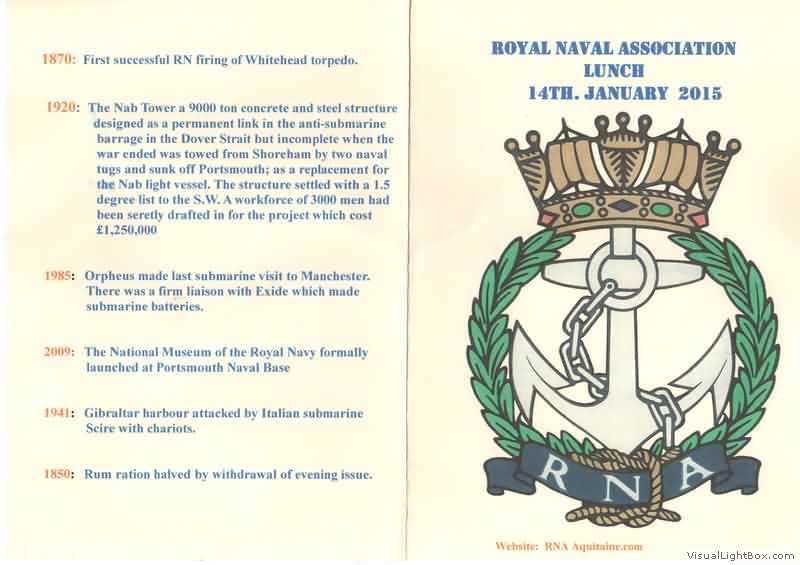 1870: First successful RN firing of Whitehead torpedo.

1920: The Nab Tower a 9000 ton concrete and steel structure designed as a permanent link in the anti-submarine barrage in the Dover Strait but incomplete when the war ended was towed from Shoreham by two naval tugs and sunk off Portsmouth; as a replacement for the Nab light vessel. The structure settled with a 1.5 degree list to the S.W. A workforce of 3000 men had been seretly drafted in for the project which cost £1,250,000

1985: Orpheus made last submarine visit to Manchester. There was a firm liaison with Exide which made submarine batteries.

2009: The National Museum of the Royal Navy formally launched at Portsmouth Naval Base

1941: Gibraltar harbour attacked by Italian submarine Scire with chariots.

1850: Rum ration halved by withdrawal of evening issue.

ROYAL NAVAL ASSOCIATION
LUNCH
14TH. JANUARY 2015

R N A

Website: RNA Aquitaine.com

VisualLightBox.com